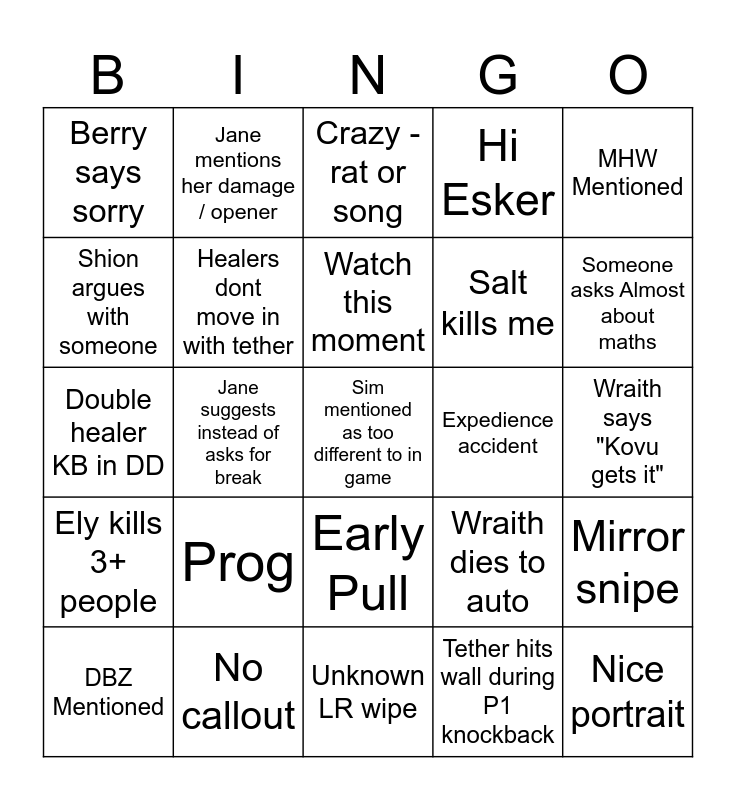 | B | I | N | G | O |
|---|---|---|---|---|
| Berry says sorry | Jane mentions her damage / opener | Crazy - rat or song | Hi Esker | MHW Mentioned |
| Shion argues with someone | Healers dont move in with tether | Watch this moment | Salt kills me | Someone asks Almost about maths |
| Double healer KB in DD | Jane suggests instead of asks for break | Sim mentioned as too different to in game | Expedience accident | Wraith says "Kovu gets it" |
| Ely kills 3+ people | Prog | Early Pull | Wraith dies to auto | Mirror snipe |
| DBZ Mentioned | No callout | Unknown LR wipe | Tether hits wall during P1 knockback | Nice portrait |